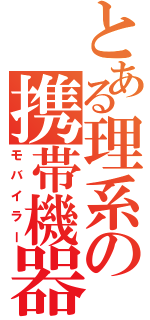 とある理系の携帯機器

モバイラー